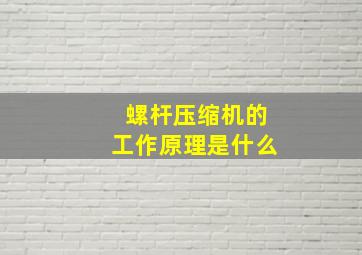 螺杆压缩机的
工作原理是什么